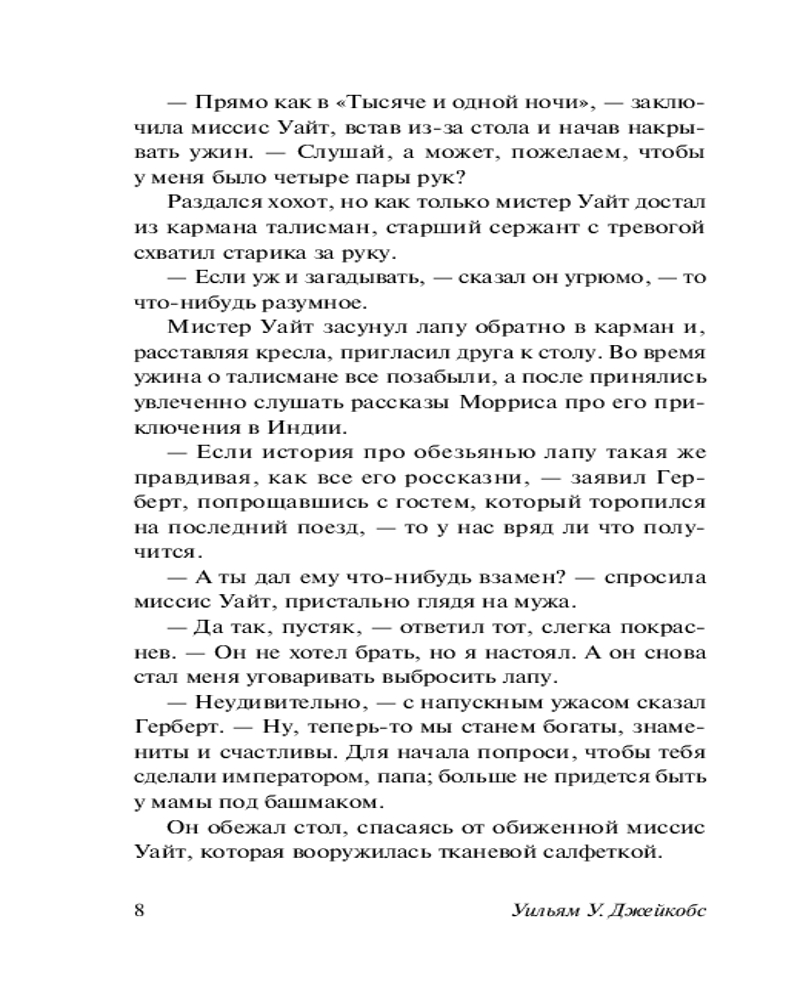 — Прямо как в «Тысяче и одной ночи», — заключила миссис Уайт, встав из-за стола и начав накрывать ужин. — Слушай, а может, пожелаем, чтобы у меня было четыре пары рук?

Раздался хохот, но как только мистер Уайт достал из кармана талисман, старший сержант с тревогой схватил старика за руку.

— Если уж и загадывать, — сказал он угрюмо, — то что-нибудь разумное.

Мистер Уайт засунул лапу обратно в карман и, расставляя кресла, пригласил друга к столу. Во время ужина о талисмане все позабыли, а после принялись увлеченно слушать рассказы Морриса про его приключения в Индии.

— Если история про обезьянью лапу такая же правдивая, как все его россказни, — заявил Герберт, попрощавшись с гостем, который торопился на последний поезд, — то у нас вряд ли что получится.

— А ты дал ему что-нибудь взамен? — спросила миссис Уайт, пристально глядя на мужа.

— Да так, пустяк, — ответил тот, слегка покраснев. — Он не хотел брать, но я настоял. А он снова стал меня уговаривать выбросить лапу.

— Неудивительно, — с напускным ужасом сказал Герберт. — Ну, теперь-то мы станем богаты, знамениты и счастливы. Для начала попроси, чтобы тебя сделали императором, папа; больше не придется быть у мамы под башмаком.

Он обежал стол, спасаясь от обиженной миссис Уайт, которая вооружилась тканевой салфеткой.

8 Уильям У. Джейкобс